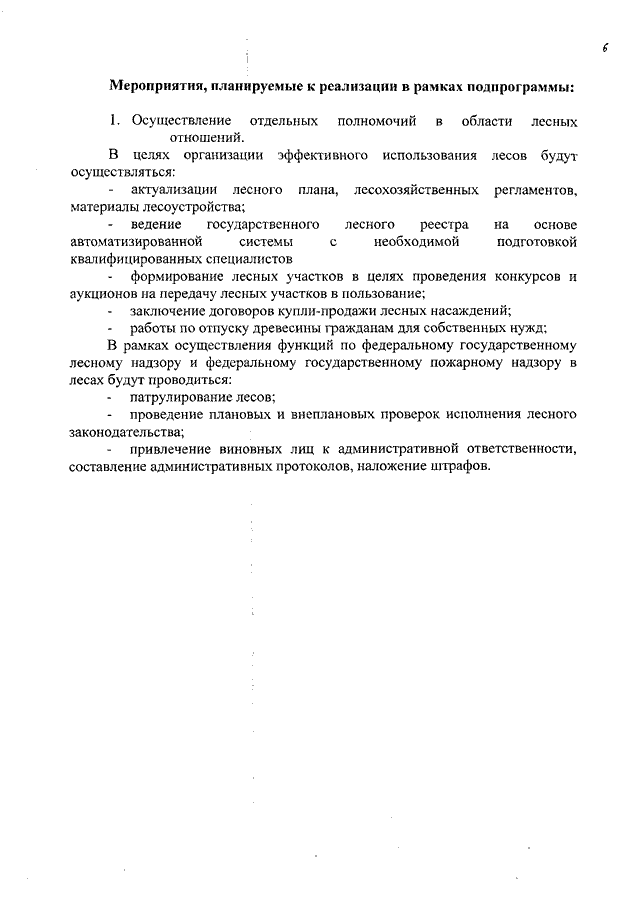 6

Мероприятия, планируемые к реализации в рамках подпрограммы:

1. Осуществление отдельных полномочий в области лесных отношений.

В целях организации эффективного использования лесов будут осуществляться:

- актуализации лесного плана, лесохозяйственных регламентов, материалы лесоустройства;

- ведение государственного лесного реестра на основе автоматизированной системы с необходимой подготовкой квалифицированных специалистов

- формирование лесных участков в целях проведения конкурсов и аукционов на передачу лесных участков в пользование;

- заключение договоров купли-продажи лесных насаждений;

- работы по отпуску древесины гражданам для собственных нужд;

В рамках осуществления функций по федеральному государственному лесному надзору и федеральному государственному пожарному надзору в лесах будут проводиться:

- патрулирование лесов;

- проведение плановых и внеплановых проверок исполнения лесного законодательства;

- привлечение виновных лиц к административной ответственности, составление административных протоколов, наложение штрафов.